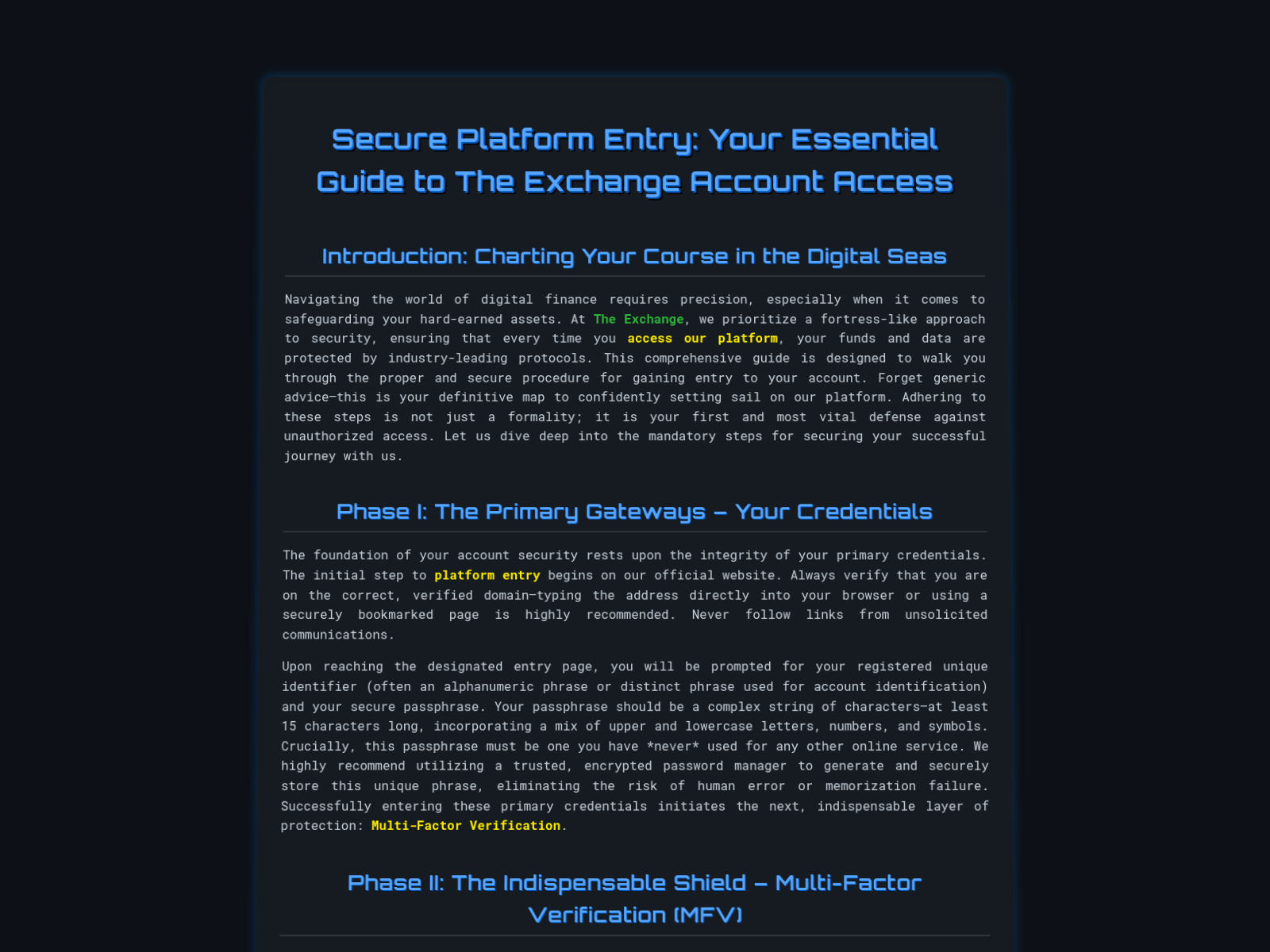 Secure Platform Entry: Your Essential Guide to The Exchange Account Access

Introduction: Charting Your Course in the Digital Seas

Navigating the world of digital finance requires precision, especially when it comes to safeguarding your hard-earned assets. At The Exchange, we prioritize a fortress-like approach to security, ensuring that every time you access our platform, your funds and data are protected by industry-leading protocols. This comprehensive guide is designed to walk you through the proper and secure procedure for gaining entry to your account. Forget generic advice—this is your definitive map to confidently setting sail on our platform. Adhering to these steps is not just a formality; it is your first and most vital defense against unauthorized access. Let us dive deep into the mandatory steps for securing your successful journey with us.

Phase I: The Primary Gateways – Your Credentials

The foundation of your account security rests upon the integrity of your primary credentials. The initial step to platform entry begins on our official website. Always verify that you are on the correct, verified domain—typing the address directly into your browser or using a securely bookmarked page is highly recommended. Never follow links from unsolicited communications.

Upon reaching the designated entry page, you will be prompted for your registered unique identifier (often an alphanumeric phrase or distinct phrase used for account identification) and your secure passphrase. Your passphrase should be a complex string of characters—at least 15 characters long, incorporating a mix of upper and lowercase letters, numbers, and symbols. Crucially, this passphrase must be one you have *never* used for any other online service. We highly recommend utilizing a trusted, encrypted password manager to generate and securely store this unique phrase, eliminating the risk of human error or memorization failure. Successfully entering these primary credentials initiates the next, indispensable layer of protection: Multi-Factor Verification.

Phase II: The Indispensable Shield – Multi-Factor Verification (MFV)